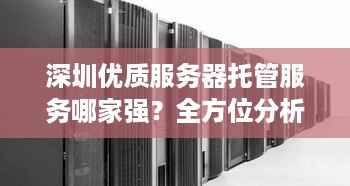 深圳优质服务器托管服务哪家强？全方位分析